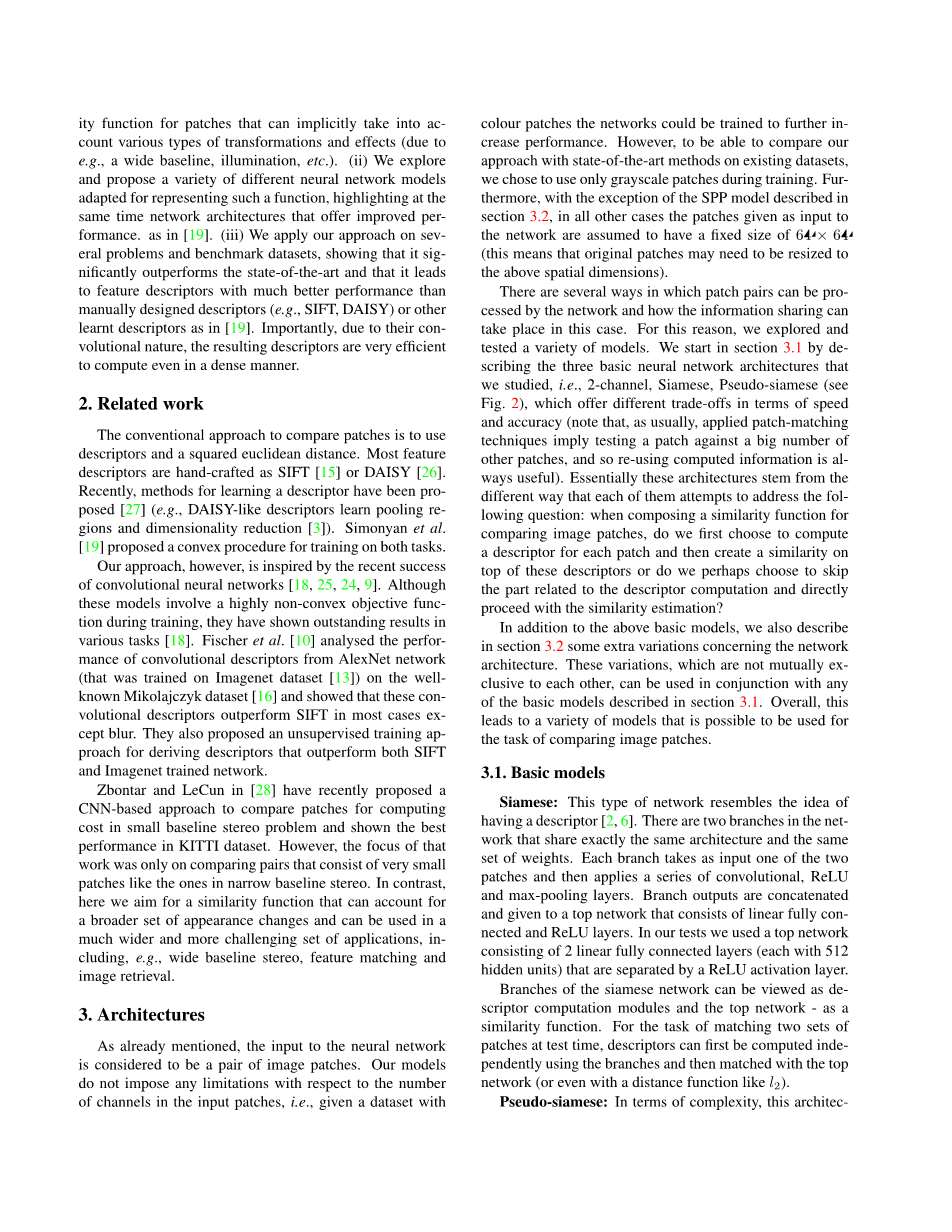 ity function for patches that can implicitly take into account various types of transformations and effects (due to e.g., a wide baseline, illumination, etc.). (ii) We explore and propose a variety of different neural network models adapted for representing such a function, highlighting at the same time network architectures that offer improved performance. as in [19]. (iii) We apply our approach on several problems and benchmark datasets, showing that it significantly outperforms the state-of-the-art and that it leads to feature descriptors with much better performance than manually designed descriptors (e.g., SIFT, DAISY) or other learnt descriptors as in [19]. Importantly, due to their convolutional nature, the resulting descriptors are very efficient to compute even in a dense manner.

2. Related work

The conventional approach to compare patches is to use descriptors and a squared euclidean distance. Most feature descriptors are hand-crafted as SIFT [15] or DAISY [26]. Recently, methods for learning a descriptor have been proposed [27] (e.g., DAISY-like descriptors learn pooling regions and dimensionality reduction [3]). Simonyan et al. [19] proposed a convex procedure for training on both tasks.

Our approach, however, is inspired by the recent success of convolutional neural networks [18, 25, 24, 9]. Although these models involve a highly non-convex objective function during training, they have shown outstanding results in various tasks [18]. Fischer et al. [10] analysed the performance of convolutional descriptors from AlexNet network (that was trained on Imagenet dataset [13]) on the well-known Mikolajczyk dataset [16] and showed that these convolutional descriptors outperform SIFT in most cases except blur. They also proposed an unsupervised training approach for deriving descriptors that outperform both SIFT and Imagenet trained network.

Zbontar and LeCun in [28] have recently proposed a CNN-based approach to compare patches for computing cost in small baseline stereo problem and shown the best performance in KITTI dataset. However, the focus of that work was only on comparing pairs that consist of very small patches like the ones in narrow baseline stereo. In contrast, here we aim for a similarity function that can account for a broader set of appearance changes and can be used in a much wider and more challenging set of applications, including, e.g., wide baseline stereo, feature matching and image retrieval.

3. Architectures

As already mentioned, the input to the neural network is considered to be a pair of image patches. Our models do not impose any limitations with respect to the number of channels in the input patches, i.e., given a dataset with colour patches the networks could be trained to further increase performance. However, to be able to compare our approach with state-of-the-art methods on existing datasets, we chose to use only grayscale patches during training. Furthermore, with the exception of the SPP model described in section 3.2, in all other cases the patches given as input to the network are assumed to have a fixed size of $64 \times 64$ (this means that original patches may need to be resized to the above spatial dimensions).

There are several ways in which patch pairs can be processed by the network and how the information sharing can take place in this case. For this reason, we explored and tested a variety of models. We start in section 3.1 by describing the three basic neural network architectures that we studied, i.e., 2-channel, Siamese, Pseudo-siamese (see Fig. 2), which offer different trade-offs in terms of speed and accuracy (note that, as usually, applied patch-matching techniques imply testing a patch against a big number of other patches, and so re-using computed information is always useful). Essentially these architectures stem from the different way that each of them attempts to address the following question: when composing a similarity function for comparing image patches, do we first choose to compute a descriptor for each patch and then create a similarity on top of these descriptors or do we perhaps choose to skip the part related to the descriptor computation and directly proceed with the similarity estimation?

In addition to the above basic models, we also describe in section 3.2 some extra variations concerning the network architecture. These variations, which are not mutually exclusive to each other, can be used in conjunction with any of the basic models described in section 3.1. Overall, this leads to a variety of models that is possible to be used for the task of comparing image patches.

3.1. Basic models

Siamese: This type of network resembles the idea of having a descriptor [2, 6]. There are two branches in the network that share exactly the same architecture and the same set of weights. Each branch takes as input one of the two patches and then applies a series of convolutional, ReLU and max-pooling layers. Branch outputs are concatenated and given to a top network that consists of linear fully connected and ReLU layers. In our tests we used a top network consisting of 2 linear fully connected layers (each with 512 hidden units) that are separated by a ReLU activation layer.

Branches of the siamese network can be viewed as descriptor computation modules and the top network - as a similarity function. For the task of matching two sets of patches at test time, descriptors can first be computed independently using the branches and then matched with the top network (or even with a distance function like $l_2$).

Pseudo-siamese: In terms of complexity, this architec-